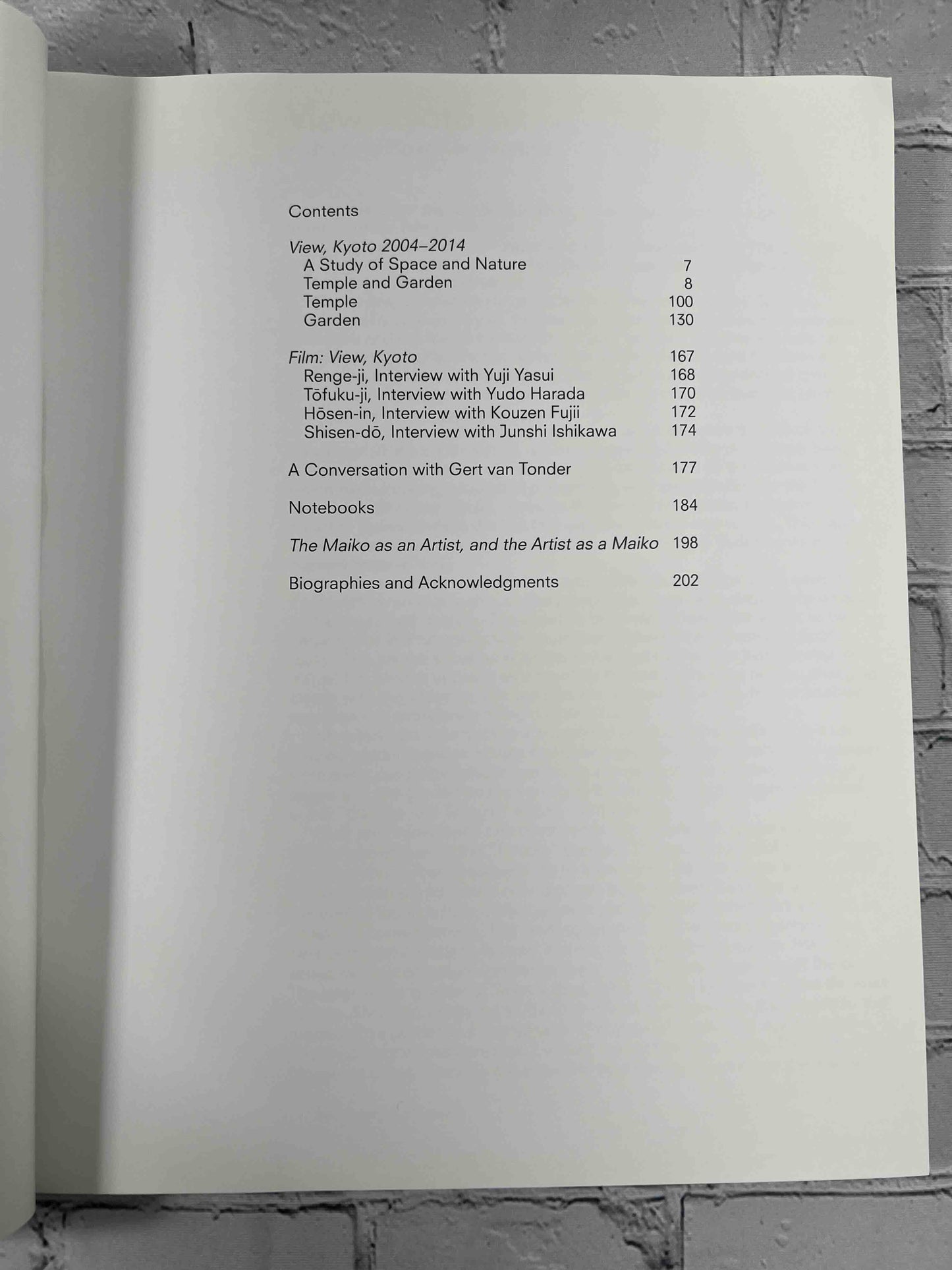 Contents

View, Kyoto 2004–2014
A Study of Space and Nature 7
Temple and Garden 8
Temple 100
Garden 130

Film: View, Kyoto 167
Renge-ji, Interview with Yuji Yasui 168
Tōfuku-ji, Interview with Yudo Harada 170
Hōsen-in, Interview with Kouzen Fujii 172
Shisen-dō, Interview with Junshi Ishikawa 174

A Conversation with Gert van Tonder 177

Notebooks 184

The Maiko as an Artist, and the Artist as a Maiko 198

Biographies and Acknowledgments 202